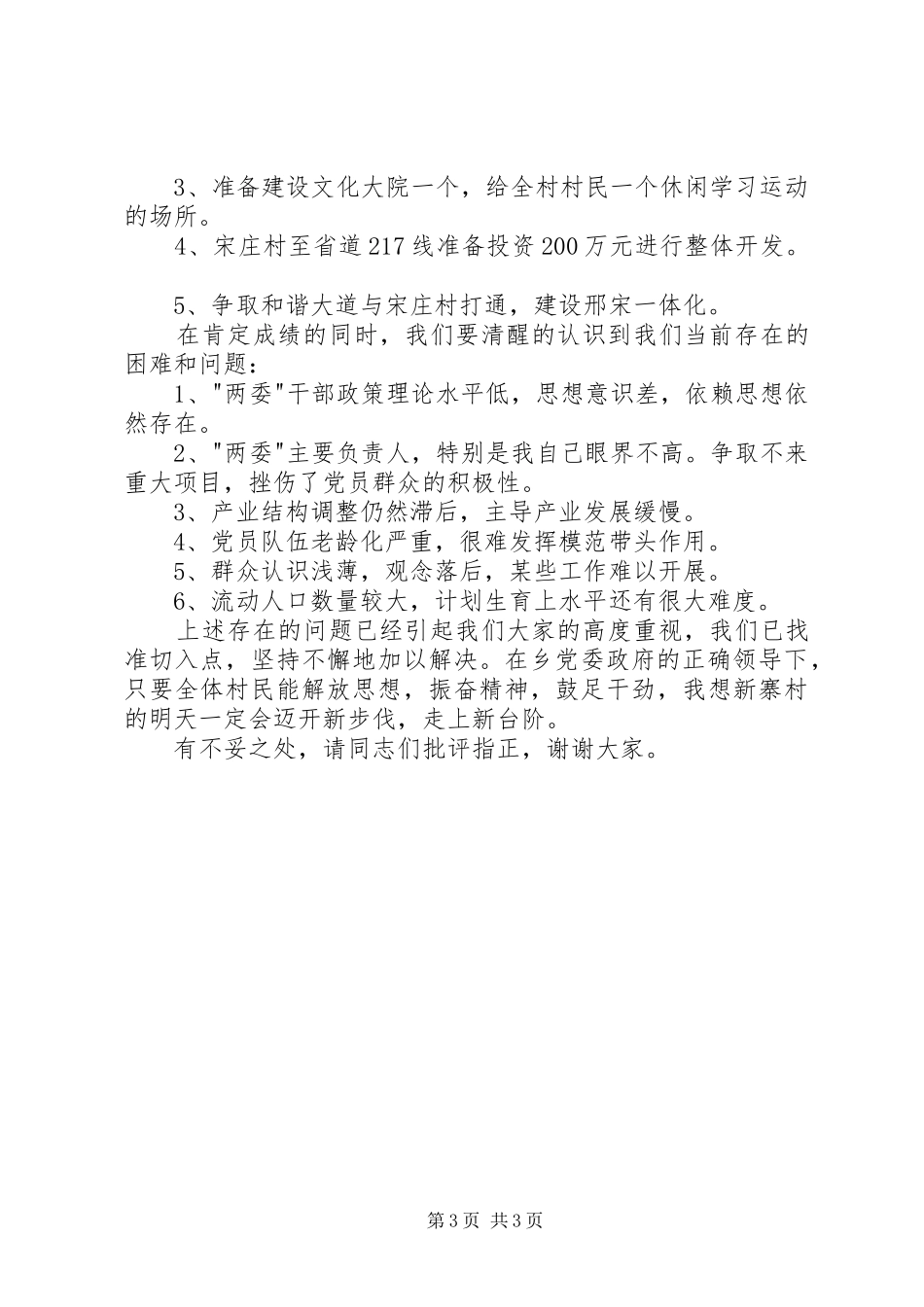 3、准备建设文化大院一个，给全村村民一个休闲学习运动的场所。

4、宋庄村至省道217线准备投资200万元进行整体开发。

5、争取和谐大道与宋庄村打通，建设邢宋一体化。

在肯定成绩的同时，我们要清醒的认识到我们当前存在的困难和问题：

1、"两委"干部政策理论水平低，思想意识差，依赖思想依然存在。

2、"两委"主要负责人，特别是我自己眼界不高。争取不来重大项目，挫伤了党员群众的积极性。

3、产业结构调整仍然滞后，主导产业发展缓慢。

4、党员队伍老龄化严重，很难发挥模范带头作用。

5、群众认识浅薄，观念落后，某些工作难以开展。

6、流动人口数量较大，计划生育上水平还有很大难度。

上述存在的问题已经引起我们大家的高度重视，我们已找准切入点，坚持不懈地加以解决。在乡党委政府的正确领导下，只要全体村民能解放思想，振奋精神，鼓足干劲，我想新寨村的明天一定会迈开新步伐，走上新台阶。

有不妥之处，请同志们批评指正，谢谢大家。

第3页 共3页